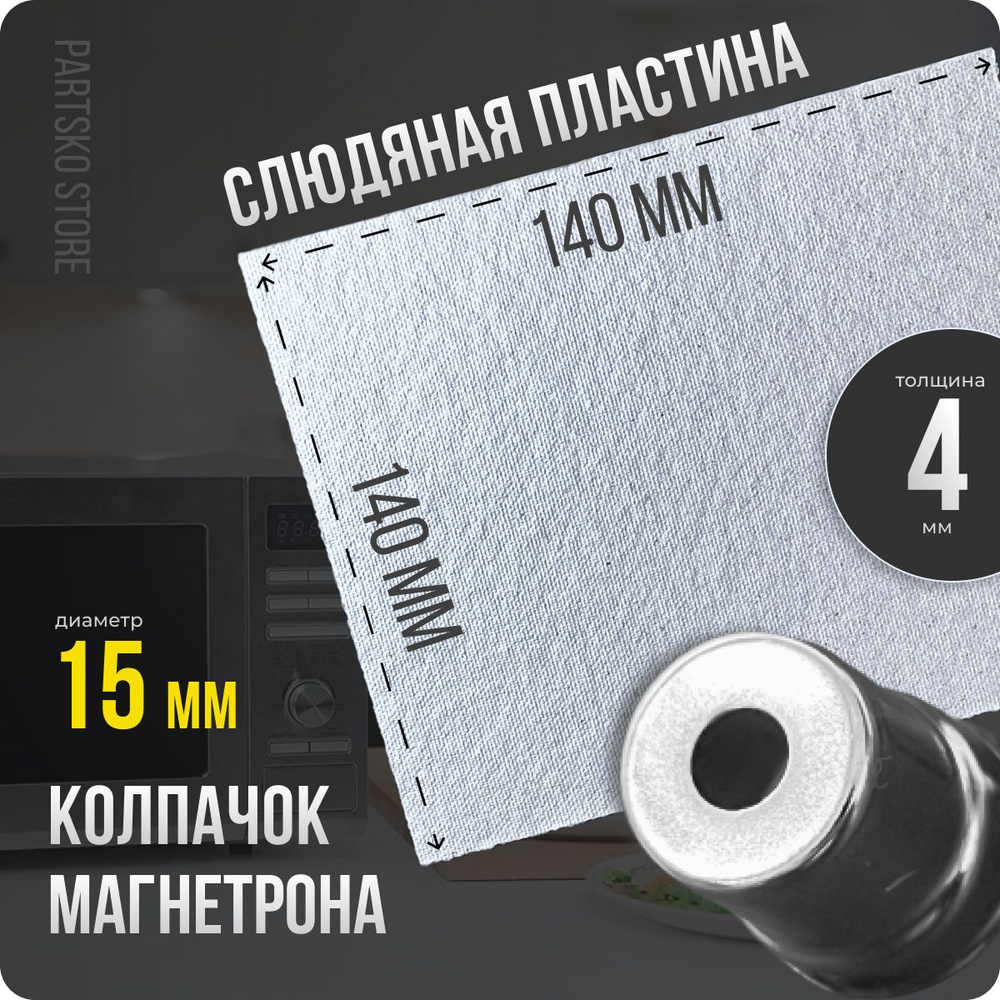 PARTSKO STORE

СЛЮДЯНАЯ ПЛАСТИНА

140 ММ

140 ММ

толщина
4
мм

диаметр
15 мм

КОЛПАЧОК
МАГНЕТРОНА